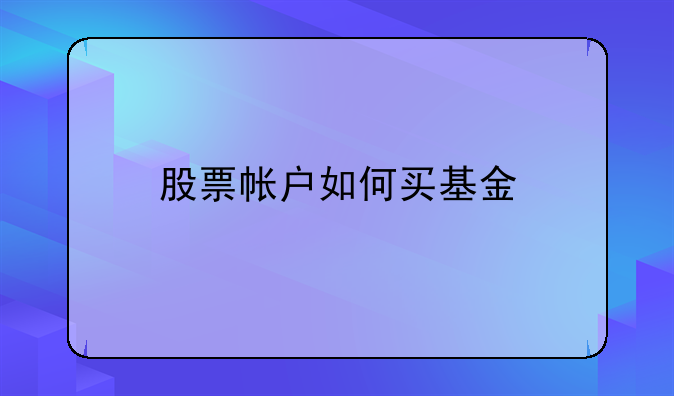 股票帐户如何买基金